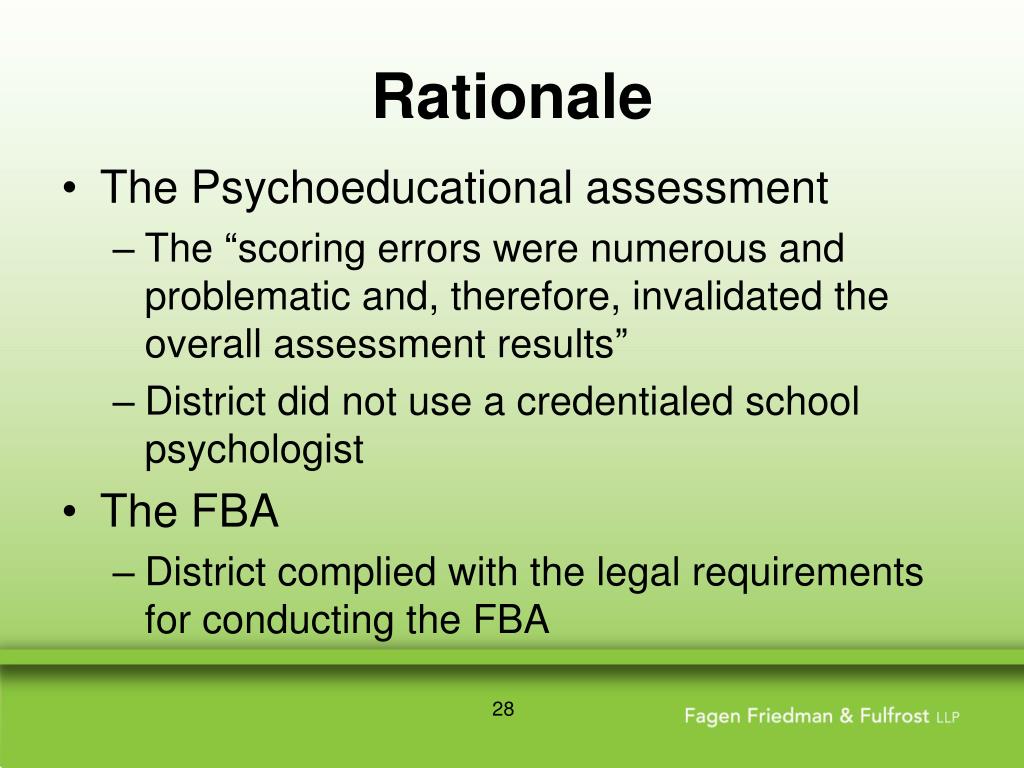 Rationale

• The Psychoeducational assessment
– The “scoring errors were numerous and problematic and, therefore, invalidated the overall assessment results”
– District did not use a credentialed school psychologist

• The FBA
– District complied with the legal requirements for conducting the FBA

28

Fagen Friedman & Fulfrost LLP